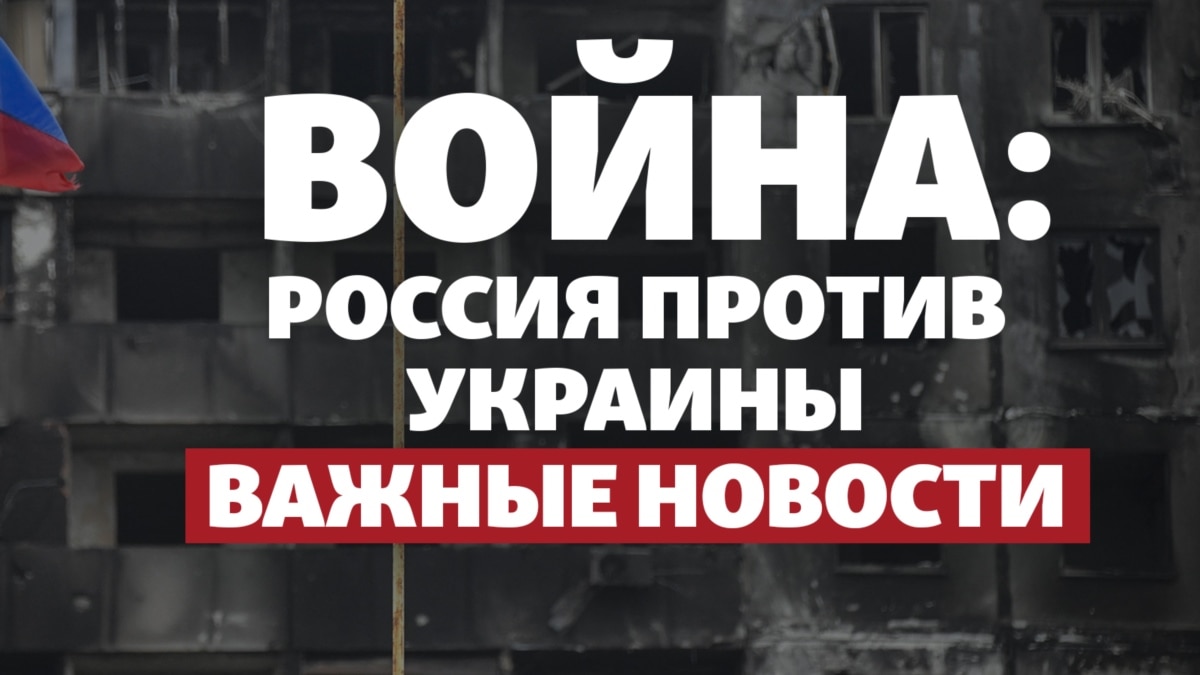 ВОЙНА:
РОССИЯ ПРОТИВ УКРАИНЫ
ВАЖНЫЕ НОВОСТИ